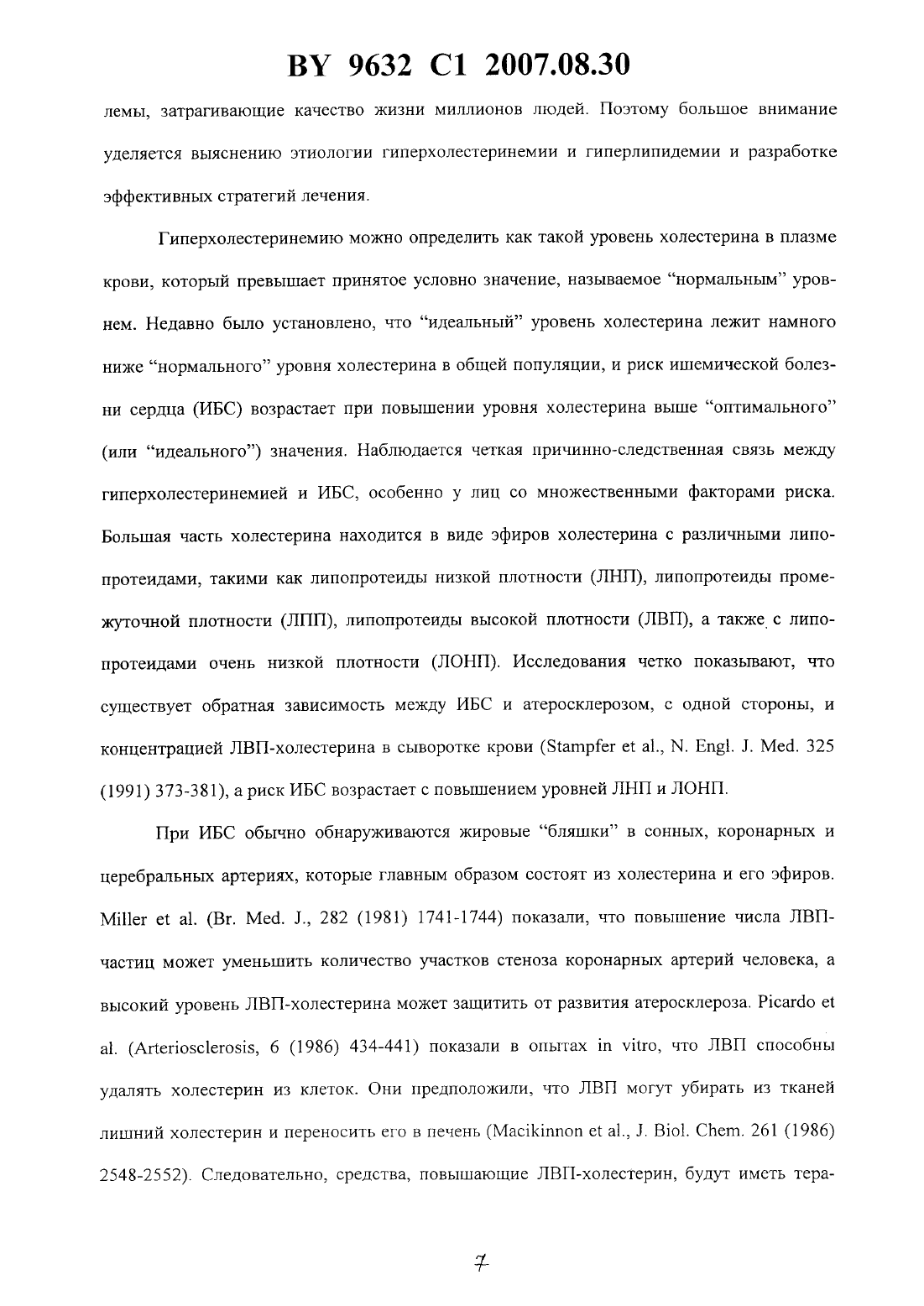 BY 9632 C1 2007.08.30

лемы, затрагивающие качество жизни миллионов людей. Поэтому большое внимание уделяется выяснению этиологии гиперхолестеринемии и гиперлипидемии и разработке эффективных стратегий лечения.

Гиперхолестеринемию можно определить как такой уровень холестерина в плазме крови, который превышает принятое условно значение, называемое “нормальным” уровнем. Недавно было установлено, что “идеальный” уровень холестерина лежит намного ниже “нормального” уровня холестерина в общей популяции, и риск ишемической болезни сердца (ИБС) возрастает при повышении уровня холестерина выше “оптимального” (или “идеального”) значения. Наблюдается четкая причинно-следственная связь между гиперхолестеринемией и ИБС, особенно у лиц со множественными факторами риска. Большая часть холестерина находится в виде эфиров холестерина с различными липопротеидами, такими как липопротеиды низкой плотности (ЛНП), липопротеиды промежуточной плотности (ЛПП), липопротеиды высокой плотности (ЛВП), а также с липопротеидами очень низкой плотности (ЛОНП). Исследования четко показывают, что существует обратная зависимость между ИБС и атеросклерозом, с одной стороны, и концентрацией ЛВП-холестерина в сыворотке крови (Stampfer et al., N. Engl. J. Med. 325 (1991) 373-381), а риск ИБС возрастает с повышением уровней ЛНП и ЛОНП.

При ИБС обычно обнаруживаются жировые “бляшки” в сонных, коронарных и церебральных артериях, которые главным образом состоят из холестерина и его эфиров. Miller et al. (Br. Med. J., 282 (1981) 1741-1744) показали, что повышение числа ЛВП-частиц может уменьшить количество участков стеноза коронарных артерий человека, а высокий уровень ЛВП-холестерина может защитить от развития атеросклероза. Picardo et al. (Arteriosclerosis, 6 (1986) 434-441) показали в опытах in vitro, что ЛВП способны удалять холестерин из клеток. Они предположили, что ЛВП могут убирать из тканей лишний холестерин и переносить его в печень (Macikinnon et al., J. Biol. Chem. 261 (1986) 2548-2552). Следовательно, средства, повышающие ЛВП-холестерин, будут иметь тера-

7